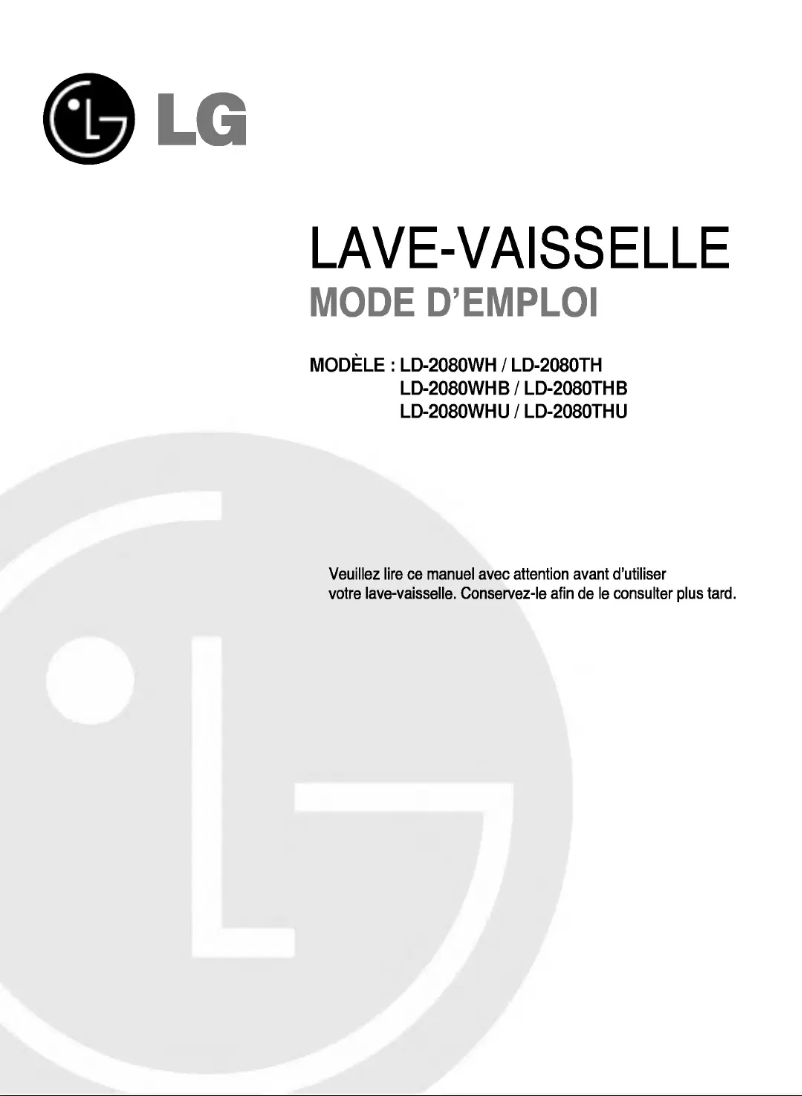 LG

LAVE-VAISSELLE
MODE D'EMPLOI

MODÈLE : LD-2080WH / LD-2080TH
LD-2080WHB / LD-2080THB
LD-2080WHU / LD-2080THU

Veuillez lire ce manuel avec attention avant d'utiliser votre lave-vaisselle. Conservez-le afin de le consulter plus tard.